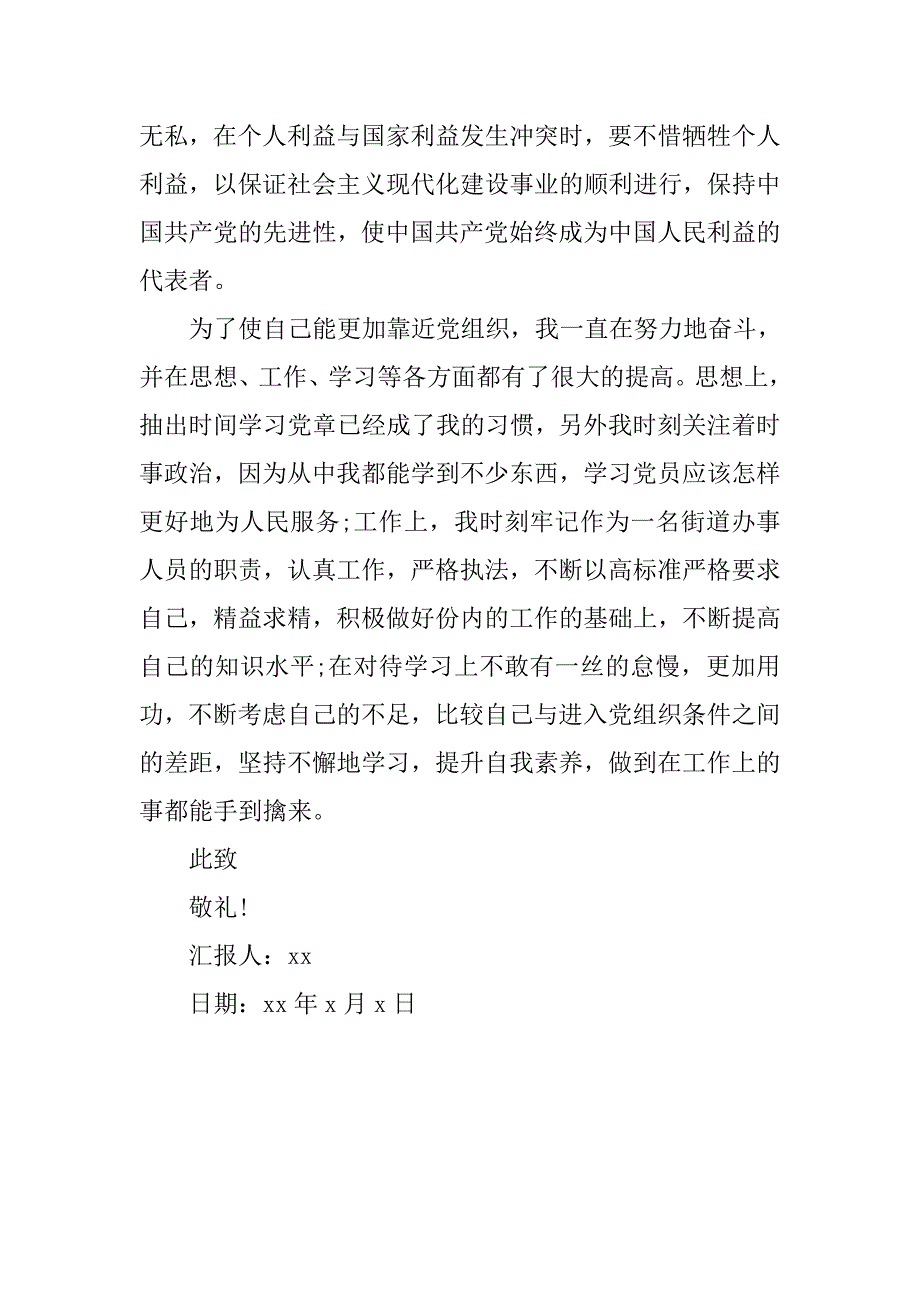 无私，在个人利益与国家利益发生冲突时，要不惜牺牲个人利益，以保证社会主义现代化建设事业的顺利进行，保持中国共产党的先进性，使中国共产党始终成为中国人民利益的代表者。

为了使自己能更加靠近党组织，我一直在努力地奋斗，并在思想、工作、学习等各方面都有了很大的提高。思想上，抽出时间学习党章已经成了我的习惯，另外我时刻关注着时事政治，因为从中我都能学到不少东西，学习党员应该怎样更好地为人民服务;工作上，我时刻牢记作为一名街道办事人员的职责，认真工作，严格执法，不断以高标准严格要求自己，精益求精，积极做好份内的工作的基础上，不断提高自己的知识水平;在对待学习上不敢有一丝的怠慢，更加用功，不断考虑自己的不足，比较自己与进入党组织条件之间的差距，坚持不懈地学习，提升自我素养，做到在工作上的事都能手到擒来。

此致

敬礼!

汇报人：xx

日期：xx 年 x 月 x 日